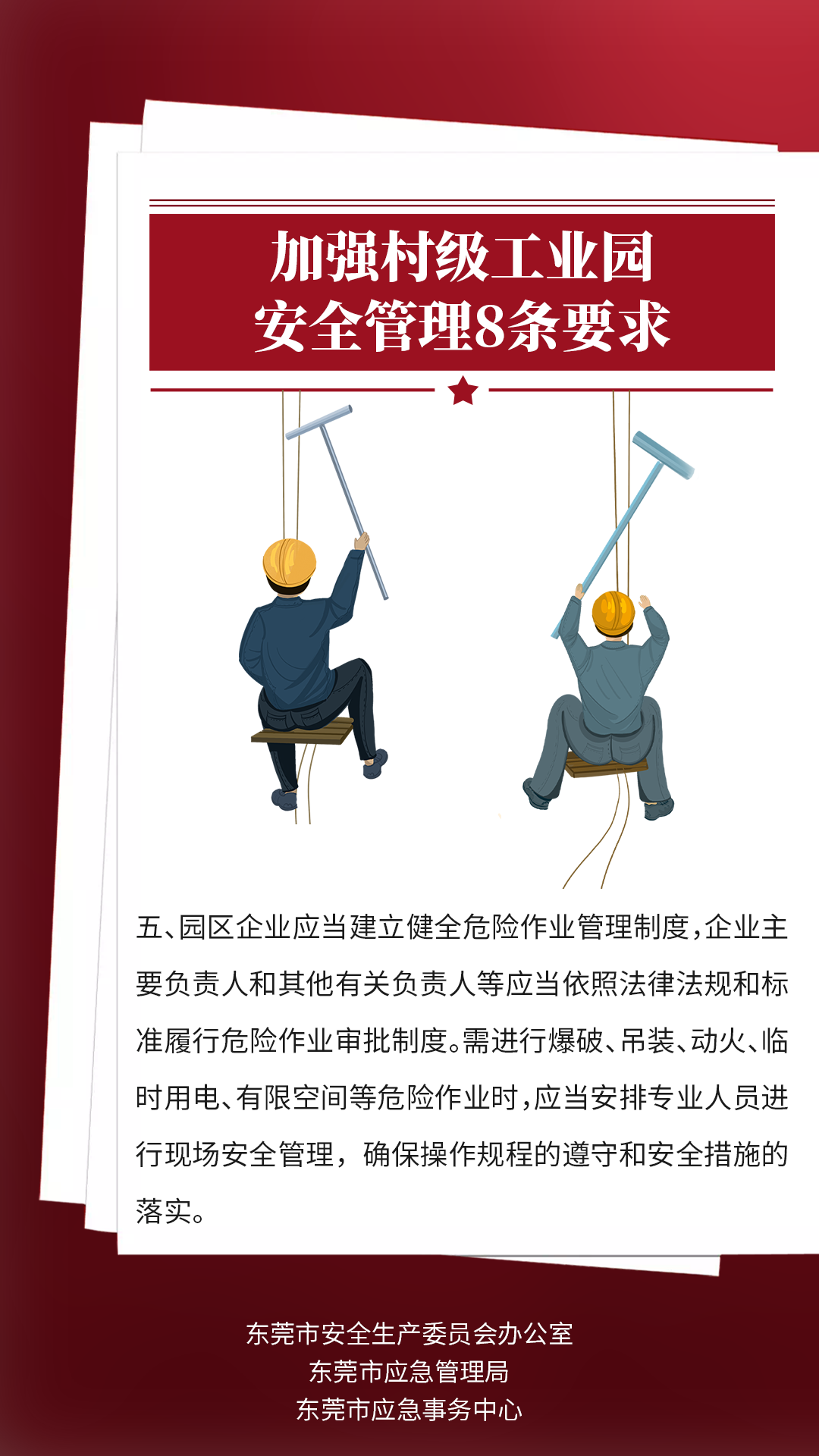 加强村级工业园
安全管理8条要求

五、园区企业应当建立健全危险作业管理制度,企业主要负责人和其他有关负责人等应当依照法律法规和标准履行危险作业审批制度。需进行爆破、吊装、动火、临时用电、有限空间等危险作业时,应当安排专业人员进行现场安全管理,确保操作规程的遵守和安全措施的落实。

东莞市安全生产委员会办公室
东莞市应急管理局
东莞市应急事务中心